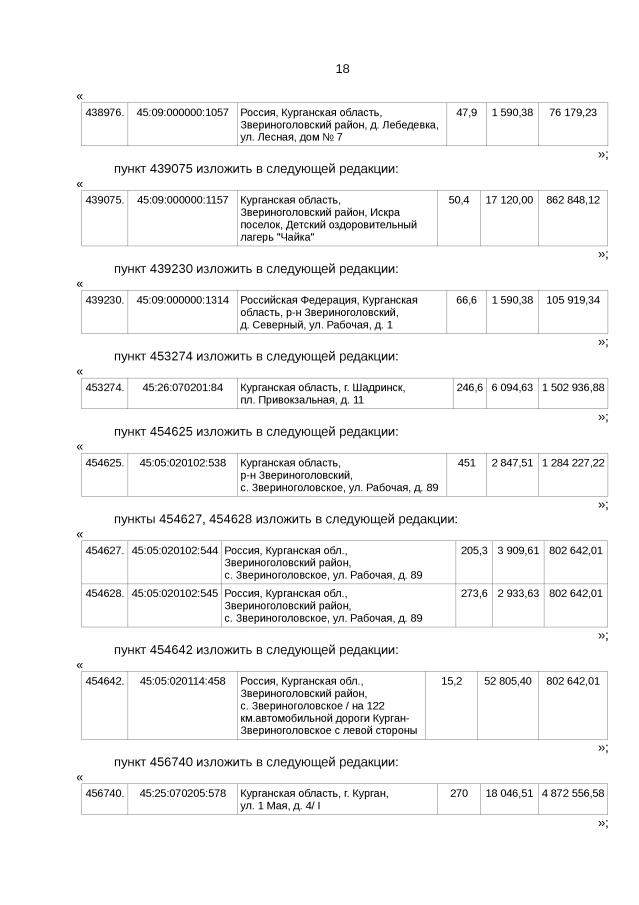 18

«

| 438976. | 45:09:000000:1057 | Россия, Курганская область, Звериноголовский район, д. Лебедевка, ул. Лесная, дом № 7 | 47,9 | 1 590,38 | 76 179,23 |
|---|---|---|---|---|---|

»;

пункт 439075 изложить в следующей редакции:

«

| 439075. | 45:09:000000:1157 | Курганская область, Звериноголовский район, Искра поселок, Детский оздоровительный лагерь "Чайка" | 50,4 | 17 120,00 | 862 848,12 |
|---|---|---|---|---|---|

»;

пункт 439230 изложить в следующей редакции:

«

| 439230. | 45:09:000000:1314 | Российская Федерация, Курганская область, р-н Звериноголовский, д. Северный, ул. Рабочая, д. 1 | 66,6 | 1 590,38 | 105 919,34 |
|---|---|---|---|---|---|

»;

пункт 453274 изложить в следующей редакции:

«

| 453274. | 45:26:070201:84 | Курганская область, г. Шадринск, пл. Привокзальная, д. 11 | 246,6 | 6 094,63 | 1 502 936,88 |
|---|---|---|---|---|---|

»;

пункт 454625 изложить в следующей редакции:

«

| 454625. | 45:05:020102:538 | Курганская область, р-н Звериноголовский, с. Звериноголовское, ул. Рабочая, д. 89 | 451 | 2 847,51 | 1 284 227,22 |
|---|---|---|---|---|---|

»;

пункты 454627, 454628 изложить в следующей редакции:

«

| 454627. | 45:05:020102:544 | Россия, Курганская обл., Звериноголовский район, с. Звериноголовское, ул. Рабочая, д. 89 | 205,3 | 3 909,61 | 802 642,01 |
|---|---|---|---|---|---|
| 454628. | 45:05:020102:545 | Россия, Курганская обл., Звериноголовский район, с. Звериноголовское, ул. Рабочая, д. 89 | 273,6 | 2 933,63 | 802 642,01 |

»;

пункт 454642 изложить в следующей редакции:

«

| 454642. | 45:05:020114:458 | Россия, Курганская обл., Звериноголовский район, с. Звериноголовское / на 122 км.автомобильной дороги Курган-Звериноголовское с левой стороны | 15,2 | 52 805,40 | 802 642,01 |
|---|---|---|---|---|---|

»;

пункт 456740 изложить в следующей редакции:

«

| 456740. | 45:25:070205:578 | Курганская область, г. Курган, ул. 1 Мая, д. 4/ I | 270 | 18 046,51 | 4 872 556,58 |
|---|---|---|---|---|---|

»;